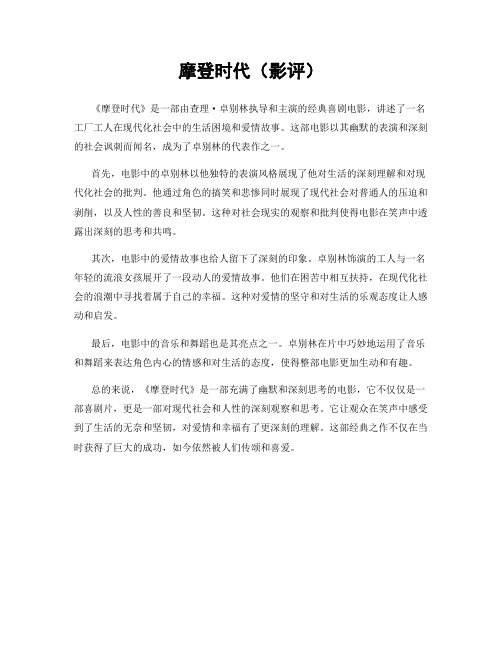 摩登时代（影评）

《摩登时代》是一部由查理·卓别林执导和主演的经典喜剧电影，讲述了一名工厂工人在现代化社会中的生活困境和爱情故事。这部电影以其幽默的表演和深刻的社会讽刺而闻名，成为了卓别林的代表作之一。

首先，电影中的卓别林以他独特的表演风格展现了他对生活的深刻理解和对现代化社会的批判。他通过角色的搞笑和悲惨同时展现了现代社会对普通人的压迫和剥削，以及人性的善良和坚韧。这种对社会现实的观察和批判使得电影在笑声中透露出深刻的思考和共鸣。

其次，电影中的爱情故事也给人留下了深刻的印象。卓别林饰演的工人与一名年轻的流浪女孩展开了一段动人的爱情故事。他们在困苦中相互扶持，在现代化社会的浪潮中寻找着属于自己的幸福。这种对爱情的坚守和对生活的乐观态度让人感动和启发。

最后，电影中的音乐和舞蹈也是其亮点之一。卓别林在片中巧妙地运用了音乐和舞蹈来表达角色内心的情感和对生活的态度，使得整部电影更加生动和有趣。

总的来说，《摩登时代》是一部充满了幽默和深刻思考的电影，它不仅仅是一部喜剧片，更是一部对现代社会和人性的深刻观察和思考。它让观众在笑声中感受到了生活的无奈和坚韧，对爱情和幸福有了更深刻的理解。这部经典之作不仅在当时获得了巨大的成功，如今依然被人们传颂和喜爱。